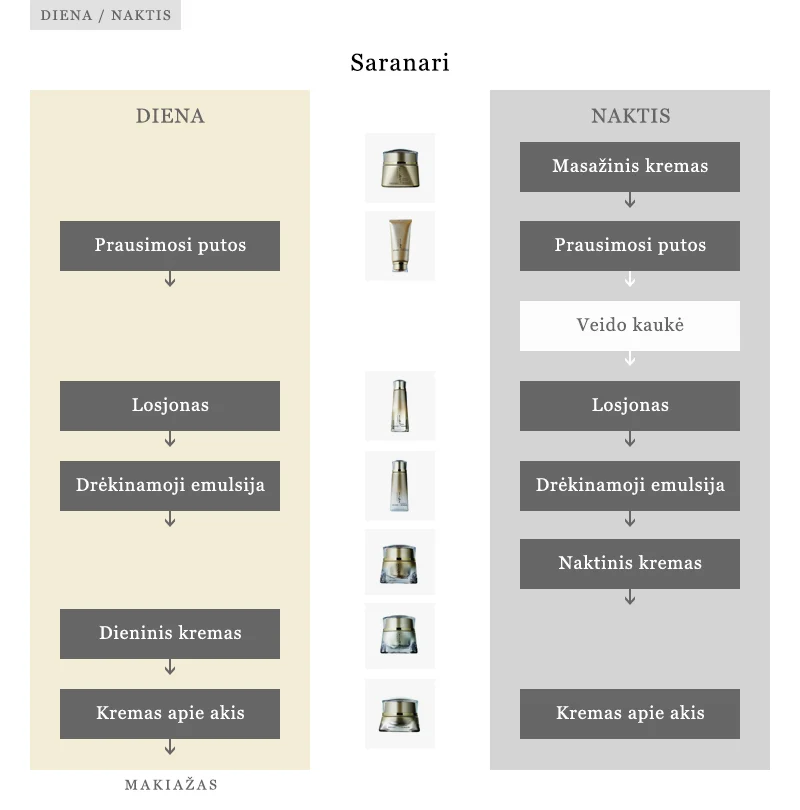 DIENA / NAKTIS

Saranari

DIENA

Prausimosi putos

Losjonas

Drėkinamoji emulsija

Dieninis kremas

Kremas apie akis

MAKIAŽAS

NAKTIS

Masažinis kremas

Prausimosi putos

Veido kaukė

Losjonas

Drėkinamoji emulsija

Naktinis kremas

Kremas apie akis